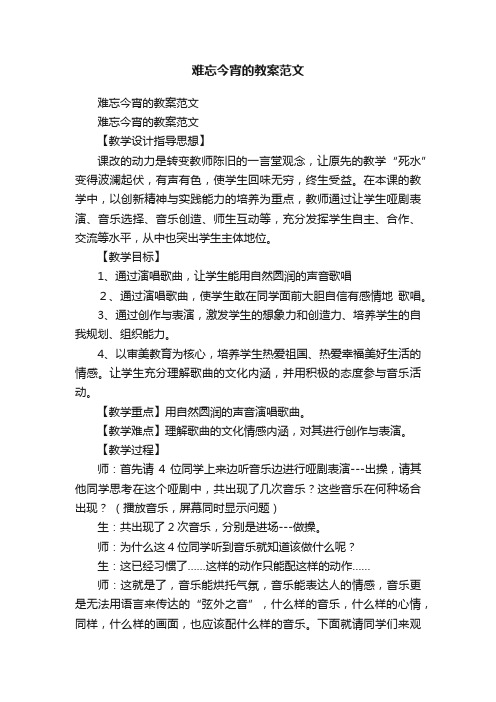 难忘今宵的教案范文

难忘今宵的教案范文

难忘今宵的教案范文

【教学设计指导思想】

课改的动力是转变教师陈旧的一言堂观念，让原先的教学“死水”变得波澜起伏，有声有色，使学生回味无穷，终生受益。在本课的教学中，以创新精神与实践能力的培养为重点，教师通过让学生哑剧表演、音乐选择、音乐创造、师生互动等，充分发挥学生自主、合作、交流等水平，从中也突出学生主体地位。

【教学目标】

1、通过演唱歌曲，让学生能用自然圆润的声音歌唱

2、通过演唱歌曲，使学生敢在同学面前大胆自信有感情地 歌唱。

3、通过创作与表演，激发学生的想象力和创造力、培养学生的自我规划、组织能力。

4、以审美教育为核心，培养学生热爱祖国、热爱幸福美好生活的情感。让学生充分理解歌曲的文化内涵，并用积极的态度参与音乐活动。

【教学重点】用自然圆润的声音演唱歌曲。

【教学难点】理解歌曲的文化情感内涵，对其进行创作与表演。

【教学过程】

师：首先请 4 位同学上来边听音乐边进行哑剧表演---出操，请其他同学思考在这个哑剧中，共出现了几次音乐？这些音乐在何种场合出现？（播放音乐，屏幕同时显示问题）

生：共出现了 2 次音乐，分别是进场---做操。

师：为什么这 4 位同学听到音乐就知道该做什么呢？

生：这已经习惯了……这样的动作只能配这样的动作……

师：这就是了，音乐能烘托气氛，音乐能表达人的情感，音乐更是无法用语言来传达的“弦外之音”，什么样的音乐，什么样的心情，同样，什么样的画面，也应该配什么样的音乐。下面就请同学们来观